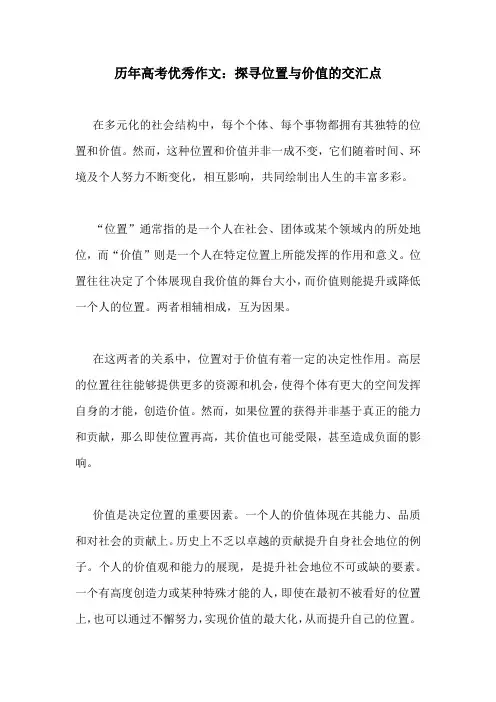 历年高考优秀作文：探寻位置与价值的交汇点

在多元化的社会结构中，每个个体、每个事物都拥有其独特的位置和价值。然而，这种位置和价值并非一成不变，它们随着时间、环境及个人努力不断变化，相互影响，共同绘制出人生的丰富多彩。

“位置”通常指的是一个人在社会、团体或某个领域内的所处地位，而“价值”则是一个人在特定位置上所能发挥的作用和意义。位置往往决定了个体展现自我价值的舞台大小，而价值则能提升或降低一个人的位置。两者相辅相成，互为因果。

在这两者的关系中，位置对于价值有着一定的决定性作用。高层的位置往往能够提供更多的资源和机会，使得个体有更大的空间发挥自身的才能，创造价值。然而，如果位置的获得并非基于真正的能力和贡献，那么即使位置再高，其价值也可能受限，甚至造成负面的影响。

价值是决定位置的重要因素。一个人的价值体现在其能力、品质和对社会的贡献上。历史上不乏以卓越的贡献提升自身社会地位的例子。个人的价值观和能力的展现，是提升社会地位不可或缺的要素。一个有高度创造力或某种特殊才能的人，即使在最初不被看好的位置上，也可以通过不懈努力，实现价值的最大化，从而提升自己的位置。